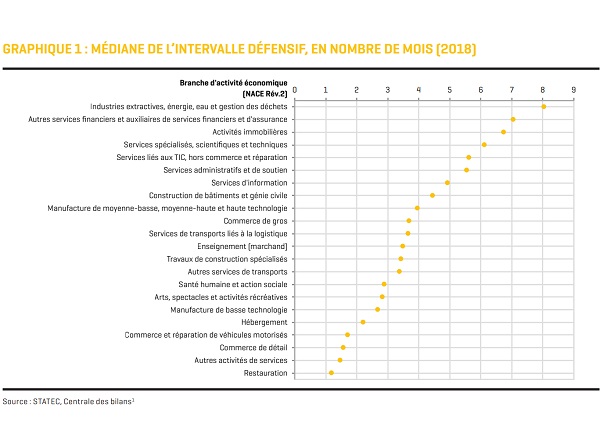 GRAPHIQUE 1 : MÉDIANE DE L'INTERVALLE DÉFENSIF, EN NOMBRE DE MOIS (2018)

Branche d'activité économique (NACE Rév.2)

0 1 2 3 4 5 6 7 8 9

Industries extractives, énergie, eau et gestion des déchets
Autres services financiers et auxiliaires de services financiers et d'assurance
Activités immobilières
Services spécialisés, scientifiques et techniques
Services liés aux TIC, hors commerce et réparation
Services administratifs et de soutien
Services d'information
Construction de bâtiments et génie civile
Manufacture de moyenne-basse, moyenne-haute et haute technologie
Commerce de gros
Services de transports liés à la logistique
Enseignement (marchand)
Travaux de construction spécialisés
Autres services de transports
Santé humaine et action sociale
Arts, spectacles et activités récréatives
Manufacture de basse technologie
Hébergement
Commerce et réparation de véhicules motorisés
Commerce de détail
Autres activités de services
Restauration

Source : STATEC, Centrale des bilans$^1$